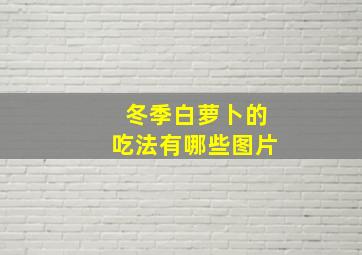 冬季白萝卜的
吃法有哪些图片